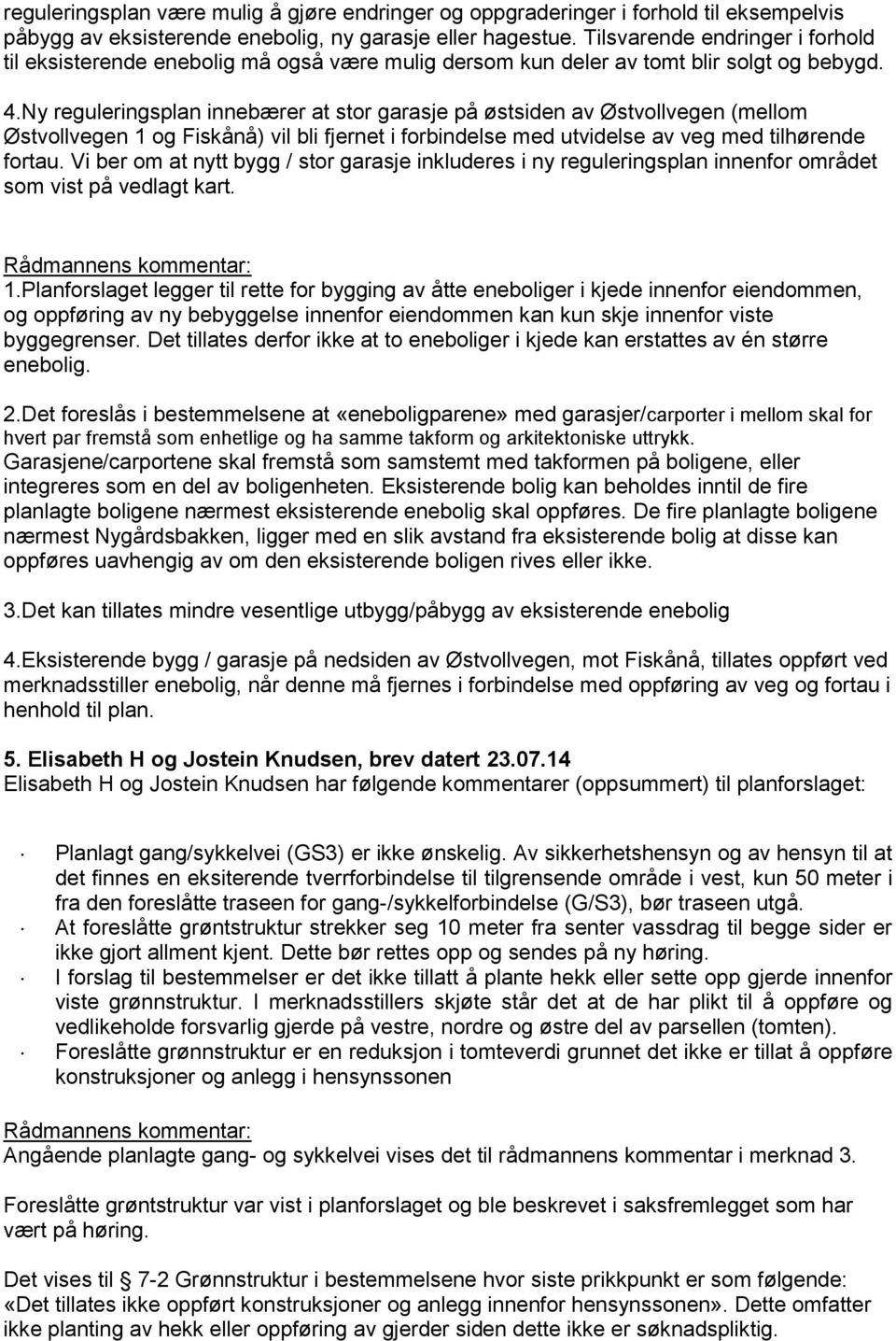 reguleringsplan være mulig å gjøre endringer og oppgraderinger i forhold til eksempelvis påbygg av eksisterende enebolig, ny garasje eller hagestue. Tilsvarende endringer i forhold til eksisterende enebolig må også være mulig dersom kun deler av tomt blir solgt og bebygd.

4.Ny reguleringsplan innebærer at stor garasje på østsiden av Østvollvegen (mellom Østvollvegen 1 og Fiskånå) vil bli fjernet i forbindelse med utvidelse av veg med tilhørende fortau. Vi ber om at nytt bygg / stor garasje inkluderes i ny reguleringsplan innenfor området som vist på vedlagt kart.

Rådmannens kommentar:
1.Planforslaget legger til rette for bygging av åtte eneboliger i kjede innenfor eiendommen, og oppføring av ny bebyggelse innenfor eiendommen kan kun skje innenfor viste byggegrenser. Det tillates derfor ikke at to eneboliger i kjede kan erstattes av én større enebolig.

2.Det foreslås i bestemmelsene at «eneboligparene» med garasjer/carporter i mellom skal for hvert par fremstå som enhetlige og ha samme takform og arkitektoniske uttrykk. Garasjene/carportene skal fremstå som samstemt med takformen på boligene, eller integreres som en del av boligenheten. Eksisterende bolig kan beholdes inntil de fire planlagte boligene nærmest eksisterende enebolig skal oppføres. De fire planlagte boligene nærmest Nygårdsbakken, ligger med en slik avstand fra eksisterende bolig at disse kan oppføres uavhengig av om den eksisterende boligen rives eller ikke.

3.Det kan tillates mindre vesentlige utbygg/påbygg av eksisterende enebolig

4.Eksisterende bygg / garasje på nedsiden av Østvollvegen, mot Fiskånå, tillates oppført ved merknadsstiller enebolig, når denne må fjernes i forbindelse med oppføring av veg og fortau i henhold til plan.

5. Elisabeth H og Jostein Knudsen, brev datert 23.07.14
Elisabeth H og Jostein Knudsen har følgende kommentarer (oppsummert) til planforslaget:

· Planlagt gang/sykkelvei (GS3) er ikke ønskelig. Av sikkerhetshensyn og av hensyn til at det finnes en eksiterende tverrforbindelse til tilgrensende område i vest, kun 50 meter i fra den foreslåtte traseen for gang-/sykkelforbindelse (G/S3), bør traseen utgå.
· At foreslåtte grøntstruktur strekker seg 10 meter fra senter vassdrag til begge sider er ikke gjort allment kjent. Dette bør rettes opp og sendes på ny høring.
· I forslag til bestemmelser er det ikke tillatt å plante hekk eller sette opp gjerde innenfor viste grønnstruktur. I merknadsstillers skjøte står det at de har plikt til å oppføre og vedlikeholde forsvarlig gjerde på vestre, nordre og østre del av parsellen (tomten).
· Foreslåtte grønnstruktur er en reduksjon i tomteverdi grunnet det ikke er tillat å oppføre konstruksjoner og anlegg i hensynssonen

Rådmannens kommentar:
Angående planlagte gang- og sykkelvei vises det til rådmannens kommentar i merknad 3.

Foreslåtte grøntstruktur var vist i planforslaget og ble beskrevet i saksfremlegget som har vært på høring.

Det vises til § 7-2 Grønnstruktur i bestemmelsene hvor siste prikkpunkt er som følgende: «Det tillates ikke oppført konstruksjoner og anlegg innenfor hensynssonen». Dette omfatter ikke planting av hekk eller oppføring av gjerder siden dette ikke er søknadspliktig.